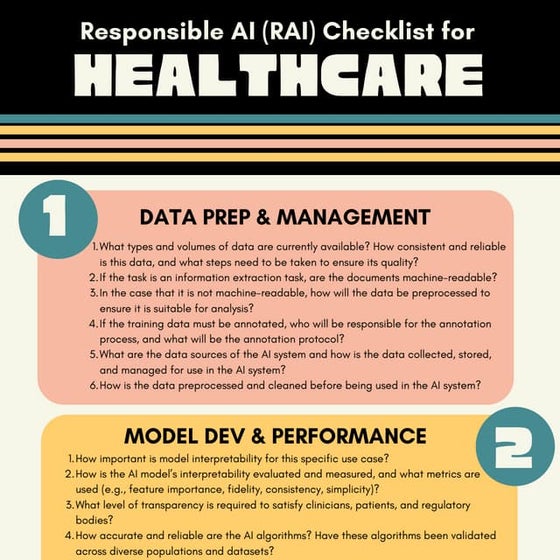 Responsible AI (RAI) Checklist for
HEALTHCARE

1

DATA PREP & MANAGEMENT

1. What types and volumes of data are currently available? How consistent and reliable is this data, and what steps need to be taken to ensure its quality?
2. If the task is an information extraction task, are the documents machine-readable?
3. In the case that it is not machine-readable, how will the data be preprocessed to ensure it is suitable for analysis?
4. If the training data must be annotated, who will be responsible for the annotation process, and what will be the annotation protocol?
5. What are the data sources of the AI system and how is the data collected, stored, and managed for use in the AI system?
6. How is the data preprocessed and cleaned before being used in the AI system?

MODEL DEV & PERFORMANCE

2

1. How important is model interpretability for this specific use case?
2. How is the AI model's interpretability evaluated and measured, and what metrics are used (e.g., feature importance, fidelity, consistency, simplicity)?
3. What level of transparency is required to satisfy clinicians, patients, and regulatory bodies?
4. How accurate and reliable are the AI algorithms? Have these algorithms been validated across diverse populations and datasets?